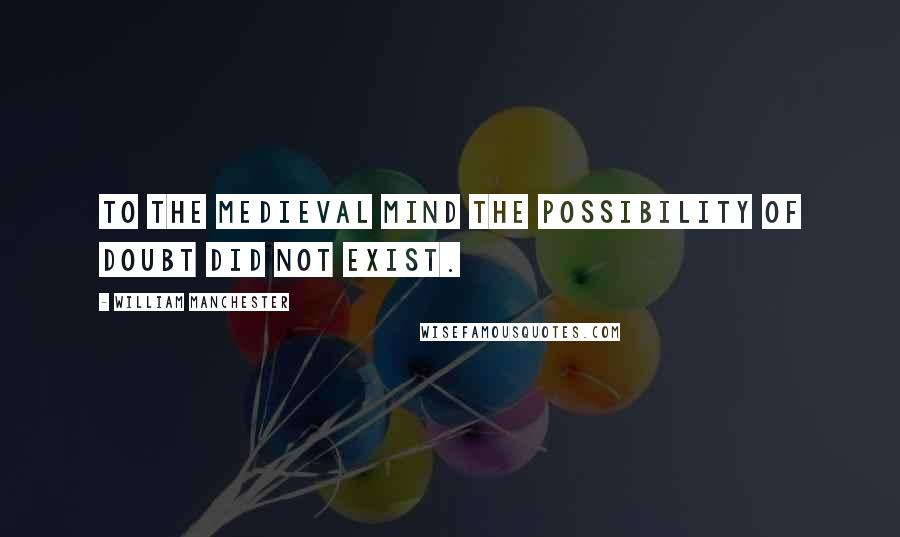 TO THE MEDIEVAL MIND THE POSSIBILITY OF DOUBT DID NOT EXIST.

- WILLIAM MANCHESTER

WISEFAMOUSQUOTES.COM